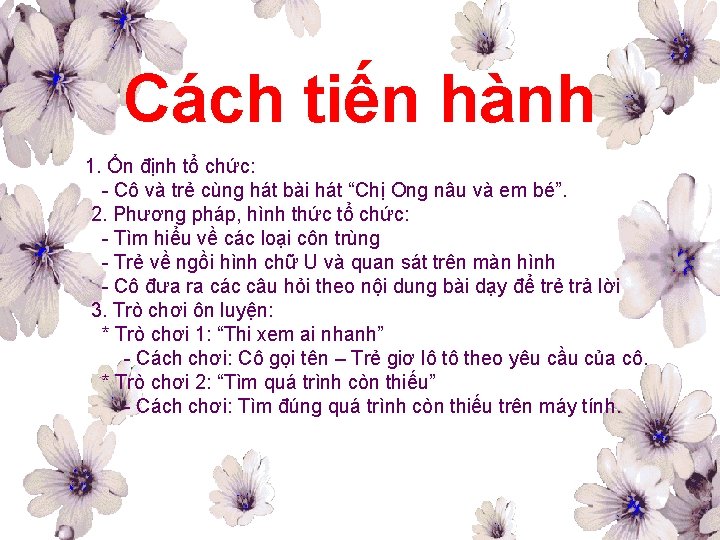 Cách tiến hành

1. Ổn định tổ chức:
- Cô và trẻ cùng hát bài hát “Chị Ong nâu và em bé”.
2. Phương pháp, hình thức tổ chức:
- Tìm hiểu về các loại côn trùng
- Trẻ về ngồi hình chữ U và quan sát trên màn hình
- Cô đưa ra các câu hỏi theo nội dung bài dạy để trẻ trả lời
3. Trò chơi ôn luyện:
* Trò chơi 1: “Thi xem ai nhanh”
- Cách chơi: Cô gọi tên – Trẻ giơ lô tô theo yêu cầu của cô.
* Trò chơi 2: “Tìm quá trình còn thiếu”
- Cách chơi: Tìm đúng quá trình còn thiếu trên máy tính.